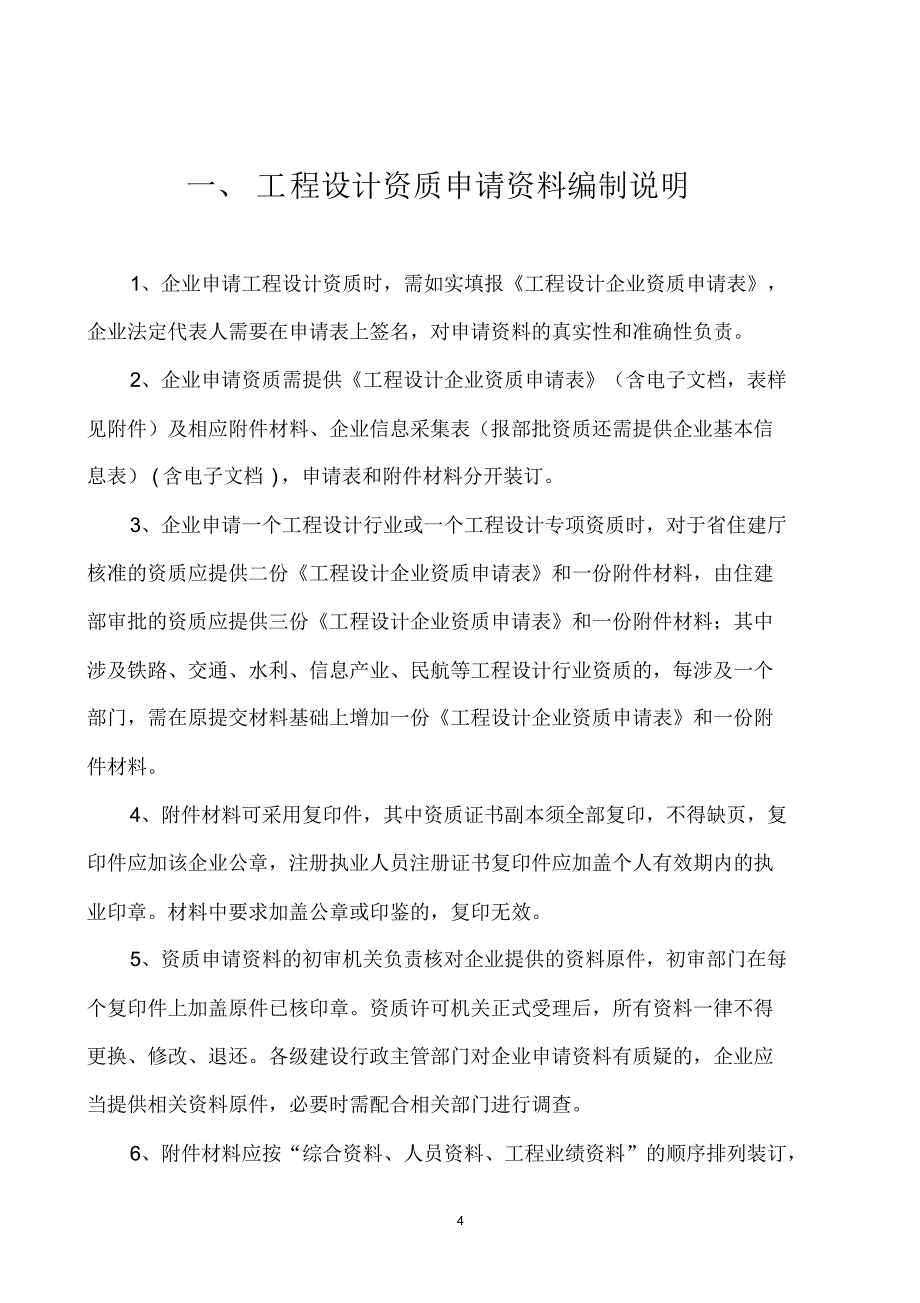 一、 工程设计资质申请资料编制说明

1、企业申请工程设计资质时，需如实填报《工程设计企业资质申请表》，企业法定代表人需要在申请表上签名，对申请资料的真实性和准确性负责。

2、企业申请资质需提供《工程设计企业资质申请表》（含电子文档，表样见附件）及相应附件材料、企业信息采集表（报部批资质还需提供企业基本信息表）( 含电子文档 )，申请表和附件材料分开装订。

3、企业申请一个工程设计行业或一个工程设计专项资质时，对于省住建厅核准的资质应提供二份《工程设计企业资质申请表》和一份附件材料，由住建部审批的资质应提供三份《工程设计企业资质申请表》和一份附件材料；其中涉及铁路、交通、水利、信息产业、民航等工程设计行业资质的，每涉及一个部门，需在原提交材料基础上增加一份《工程设计企业资质申请表》和一份附件材料。

4、附件材料可采用复印件，其中资质证书副本须全部复印，不得缺页，复印件应加该企业公章，注册执业人员注册证书复印件应加盖个人有效期内的执业印章。材料中要求加盖公章或印鉴的，复印无效。

5、资质申请资料的初审机关负责核对企业提供的资料原件，初审部门在每个复印件上加盖原件已核印章。资质许可机关正式受理后，所有资料一律不得更换、修改、退还。各级建设行政主管部门对企业申请资料有质疑的，企业应当提供相关资料原件，必要时需配合相关部门进行调查。

6、附件材料应按“综合资料、人员资料、工程业绩资料”的顺序排列装订，

4